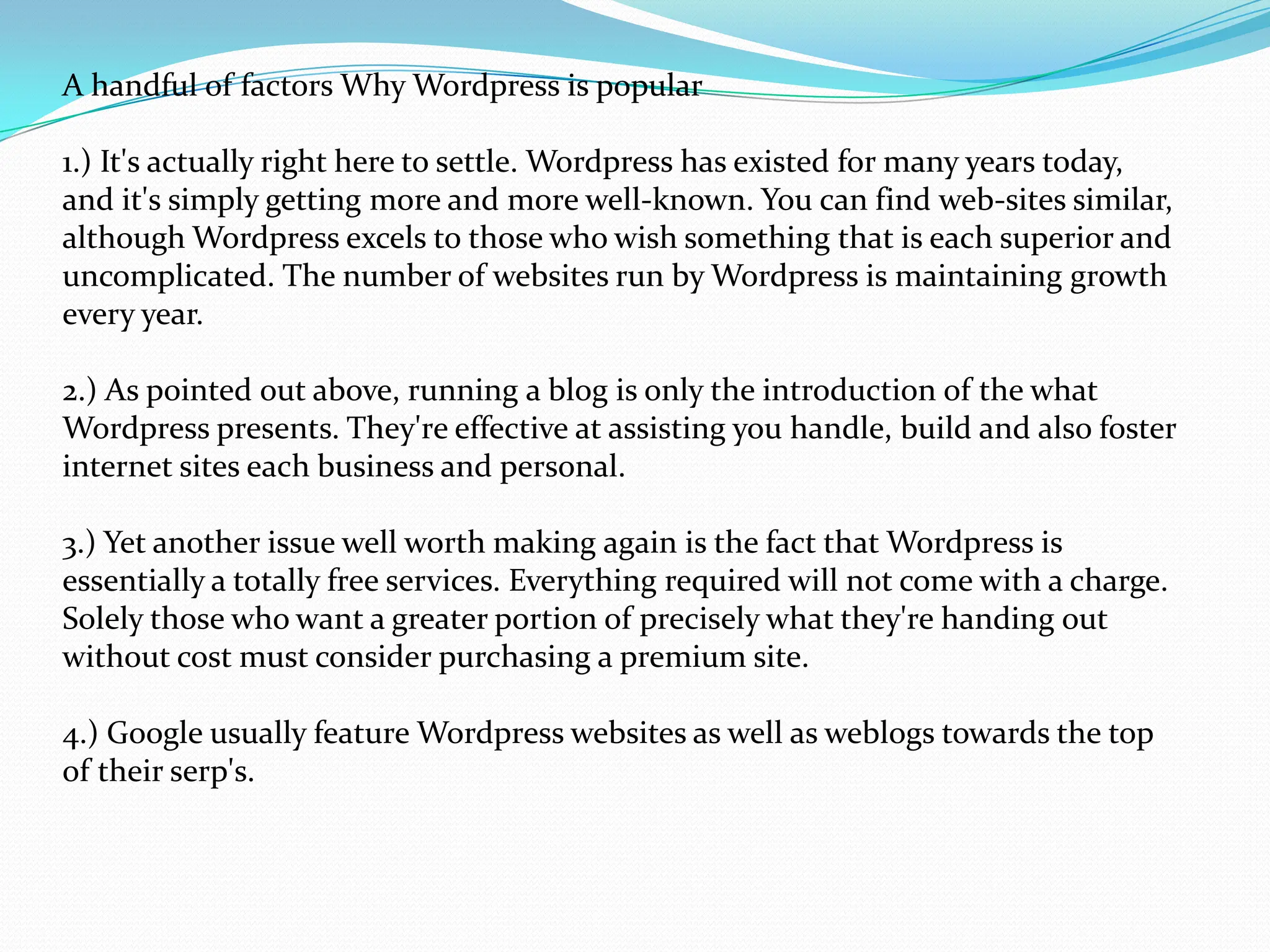 A handful of factors Why Wordpress is popular

1.) It's actually right here to settle. Wordpress has existed for many years today, and it's simply getting more and more well-known. You can find web-sites similar, although Wordpress excels to those who wish something that is each superior and uncomplicated. The number of websites run by Wordpress is maintaining growth every year.

2.) As pointed out above, running a blog is only the introduction of the what Wordpress presents. They're effective at assisting you handle, build and also foster internet sites each business and personal.

3.) Yet another issue well worth making again is the fact that Wordpress is essentially a totally free services. Everything required will not come with a charge. Solely those who want a greater portion of precisely what they're handing out without cost must consider purchasing a premium site.

4.) Google usually feature Wordpress websites as well as weblogs towards the top of their serp's.